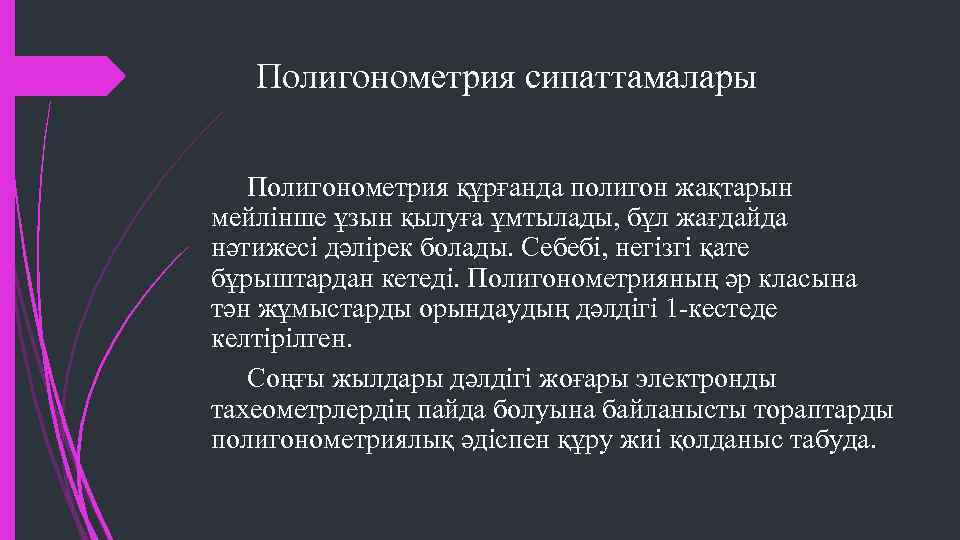 Полигонометрия сипаттамалары

Полигонометрия құрғанда полигон жақтарын мейлінше ұзын қылуға ұмтылады, бұл жағдайда нәтижесі дәлірек болады. Себебі, негізгі қате бұрыштардан кетеді. Полигонометрияның әр класына тән жұмыстарды орындаудың дәлдігі 1-кестеде келтірілген.

Соңғы жылдары дәлдігі жоғары электронды тахеометрлердің пайда болуына байланысты тораптарды полигонометриялық әдіспен құру жиі қолданыс табуда.